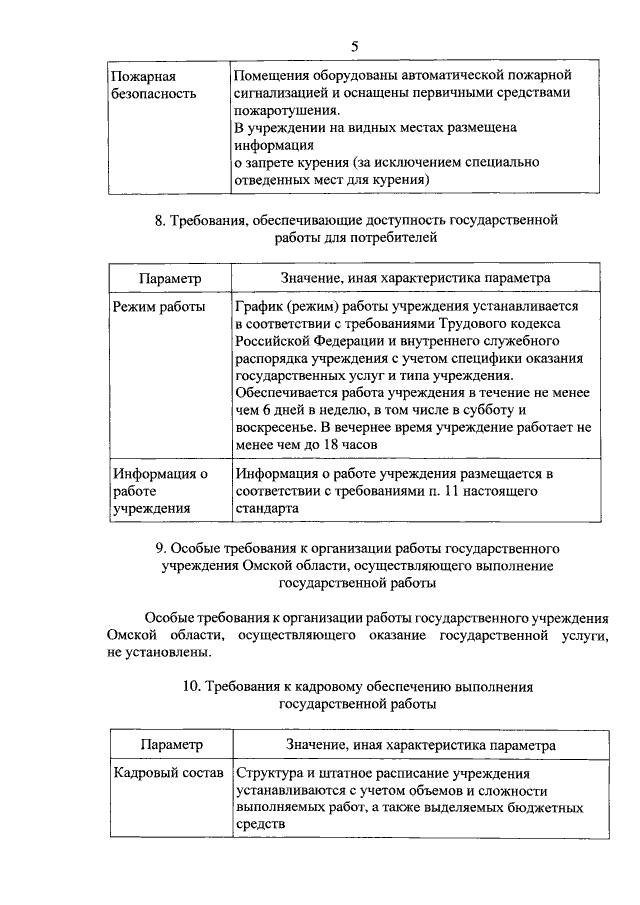 5

| | |
|---|---|
| Пожарная безопасность | Помещения оборудованы автоматической пожарной сигнализацией и оснащены первичными средствами пожаротушения. В учреждении на видных местах размещена информация о запрете курения (за исключением специально отведенных мест для курения) |

8. Требования, обеспечивающие доступность государственной работы для потребителей

| Параметр | Значение, иная характеристика параметра |
|---|---|
| Режим работы | График (режим) работы учреждения устанавливается в соответствии с требованиями Трудового кодекса Российской Федерации и внутреннего служебного распорядка учреждения с учетом специфики оказания государственных услуг и типа учреждения. Обеспечивается работа учреждения в течение не менее чем 6 дней в неделю, в том числе в субботу и воскресенье. В вечернее время учреждение работает не менее чем до 18 часов |
| Информация о работе учреждения | Информация о работе учреждения размещается в соответствии с требованиями п. 11 настоящего стандарта |

9. Особые требования к организации работы государственного учреждения Омской области, осуществляющего выполнение государственной работы

Особые требования к организации работы государственного учреждения Омской области, осуществляющего оказание государственной услуги, не установлены.

10. Требования к кадровому обеспечению выполнения государственной работы

| Параметр | Значение, иная характеристика параметра |
|---|---|
| Кадровый состав | Структура и штатное расписание учреждения устанавливаются с учетом объемов и сложности выполняемых работ, а также выделяемых бюджетных средств |